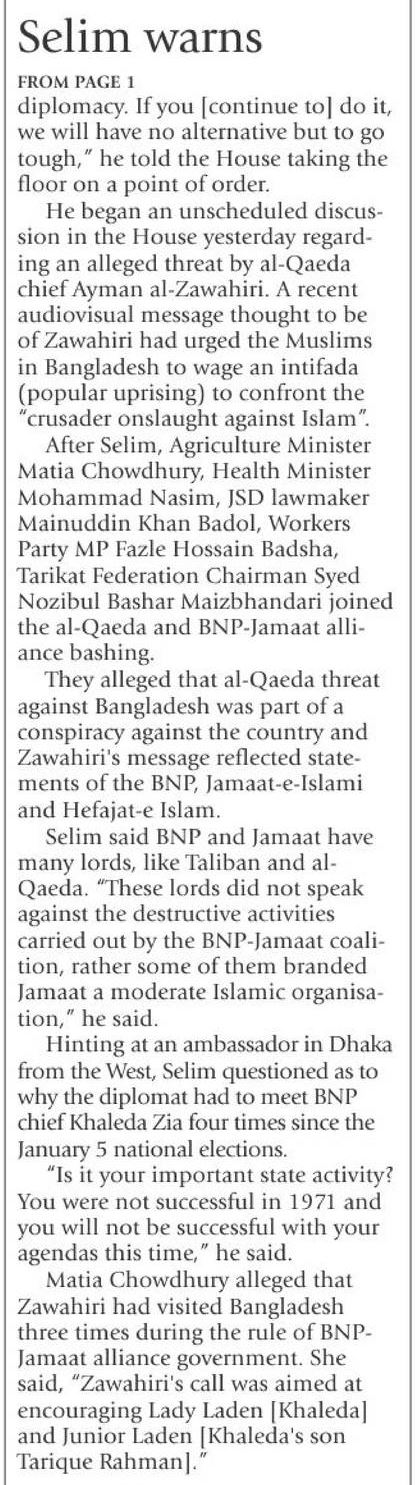 Selim warns

FROM PAGE 1

diplomacy. If you [continue to] do it, we will have no alternative but to go tough," he told the House taking the floor on a point of order.

He began an unscheduled discussion in the House yesterday regarding an alleged threat by al-Qaeda chief Ayman al-Zawahiri. A recent audiovisual message thought to be of Zawahiri had urged the Muslims in Bangladesh to wage an intifada (popular uprising) to confront the "crusader onslaught against Islam".

After Selim, Agriculture Minister Matia Chowdhury, Health Minister Mohammad Nasim, JSD lawmaker Mainuddin Khan Badol, Workers Party MP Fazle Hossain Badsha, Tarikat Federation Chairman Syed Nozibul Bashar Maizbhandari joined the al-Qaeda and BNP-Jamaat alliance bashing.

They alleged that al-Qaeda threat against Bangladesh was part of a conspiracy against the country and Zawahiri's message reflected statements of the BNP, Jamaat-e-Islami and Hefajat-e Islam.

Selim said BNP and Jamaat have many lords, like Taliban and al-Qaeda. "These lords did not speak against the destructive activities carried out by the BNP-Jamaat coalition, rather some of them branded Jamaat a moderate Islamic organisation," he said.

Hinting at an ambassador in Dhaka from the West, Selim questioned as to why the diplomat had to meet BNP chief Khaleda Zia four times since the January 5 national elections.

"Is it your important state activity? You were not successful in 1971 and you will not be successful with your agendas this time," he said.

Matia Chowdhury alleged that Zawahiri had visited Bangladesh three times during the rule of BNP-Jamaat alliance government. She said, "Zawahiri's call was aimed at encouraging Lady Laden [Khaleda] and Junior Laden [Khaleda's son Tarique Rahman]."